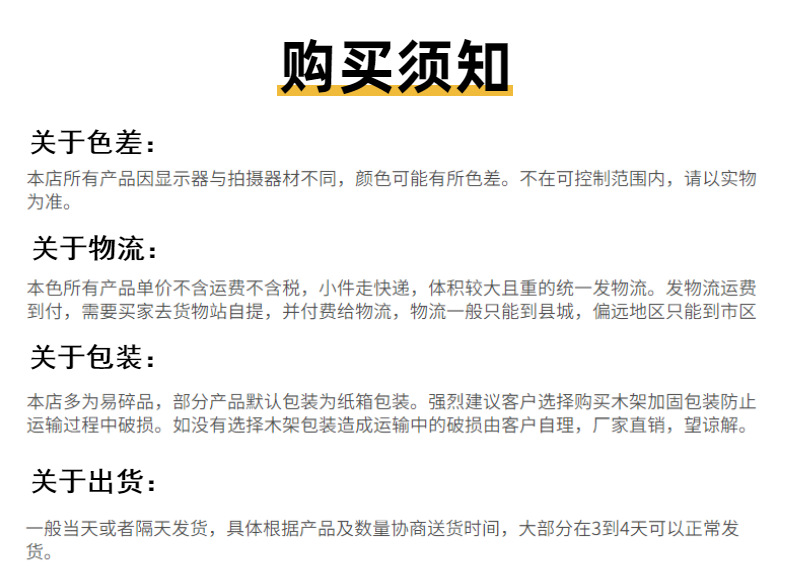 购买须知

关于色差：

本店所有产品因显示器与拍摄器材不同，颜色可能有所色差。不在可控制范围内，请以实物为准。

关于物流：

本色所有产品单价不含运费不含税，小件走快递，体积较大且重的统一发物流。发物流运费到付，需要买家去货物站自提，并付费给物流，物流一般只能到县城，偏远地区只能到市区

关于包装：

本店多为易碎品，部分产品默认包装为纸箱包装。强烈建议客户选择购买木架加固包装防止运输过程中破损。如没有选择木架包装造成运输中的破损由客户自理，厂家直销，望谅解。

关于出货：

一般当天或者隔天发货，具体根据产品及数量协商送货时间，大部分在3到4天可以正常发货。